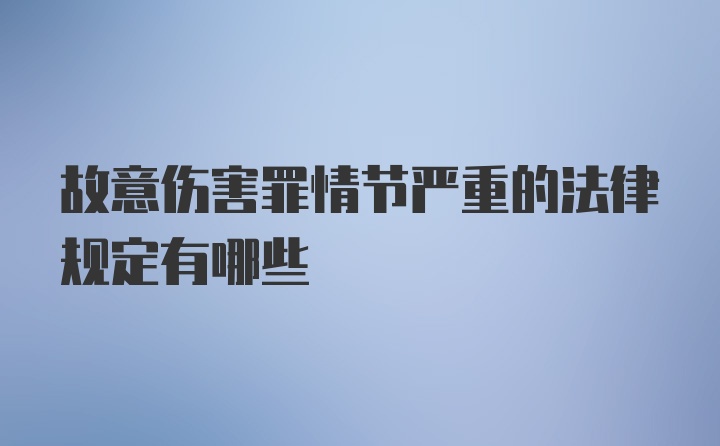 故意伤害罪情节严重的法律规定有哪些